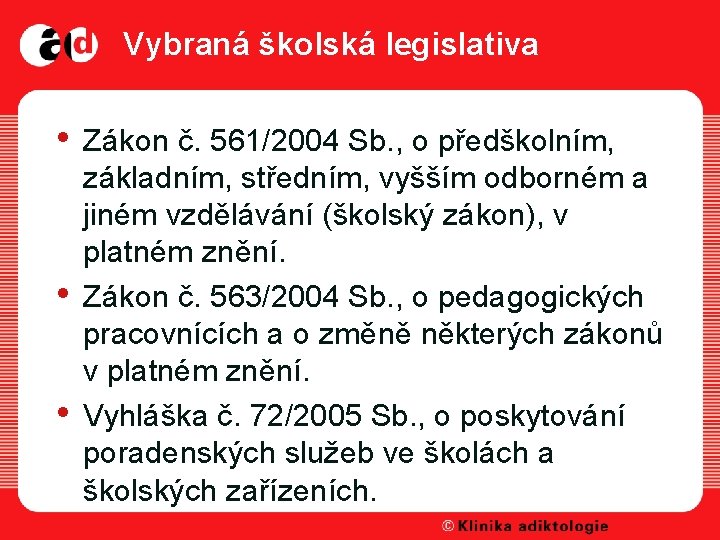 ad Vybraná školská legislativa

• Zákon č. 561/2004 Sb., o předškolním, základním, středním, vyšším odborném a jiném vzdělávání (školský zákon), v platném znění.

• Zákon č. 563/2004 Sb., o pedagogických pracovnících a o změně některých zákonů v platném znění.

• Vyhláška č. 72/2005 Sb., o poskytování poradenských služeb ve školách a školských zařízeních.

© Klinika adiktologie